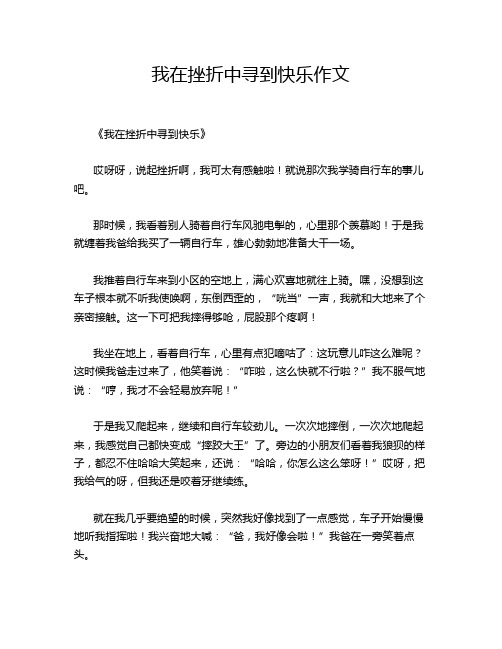 我在挫折中寻到快乐作文

《我在挫折中寻到快乐》

哎呀呀，说起挫折啊，我可太有感触啦！就说那次我学骑自行车的事儿吧。

那时候，我看着别人骑着自行车风驰电掣的，心里那个羡慕哟！于是我就缠着我爸给我买了一辆自行车，雄心勃勃地准备大干一场。

我推着自行车来到小区的空地上，满心欢喜地就往上骑。嘿，没想到这车子根本就不听我使唤啊，东倒西歪的，“咣当”一声，我就和大地来了个亲密接触。这一下可把我摔得够呛，屁股那个疼啊！

我坐在地上，看着自行车，心里有点犯嘀咕了：这玩意儿咋这么难呢？这时候我爸走过来了，他笑着说：“咋啦，这么快就不行啦？”我不服气地说：“哼，我才不会轻易放弃呢！”

于是我又爬起来，继续和自行车较劲儿。一次次地摔倒，一次次地爬起来，我感觉自己都快变成“摔跤大王”了。旁边的小朋友们看着我狼狈的样子，都忍不住哈哈大笑起来，还说：“哈哈，你怎么这么笨呀！”哎呀，把我给气的呀，但我还是咬着牙继续练。

就在我几乎要绝望的时候，突然我好像找到了一点感觉，车子开始慢慢地听我指挥啦！我兴奋地大喊：“爸，我好像会啦！”我爸在一旁笑着点头。